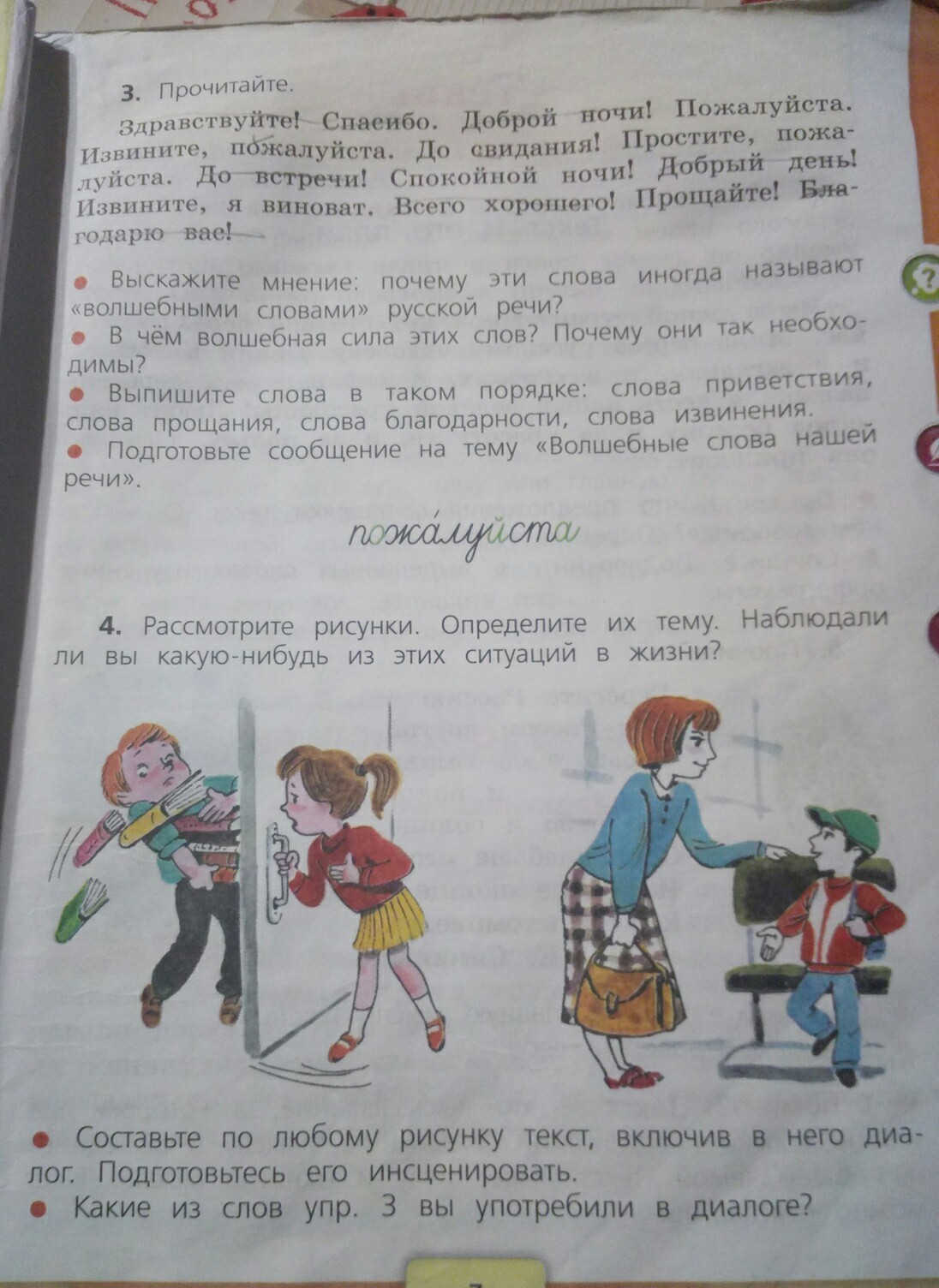 3. Прочитайте.

Здравствуйте! Спасибо. Доброй ночи! Пожалуйста. Извините, пожалуйста. До свидания! Простите, пожалуйста. До встречи! Спокойной ночи! Добрый день! Извините, я виноват. Всего хорошего! Прощайте! Благодарю вас!

• Выскажите мнение: почему эти слова иногда называют «волшебными словами» русской речи?
• В чём волшебная сила этих слов? Почему они так необходимы?
• Выпишите слова в таком порядке: слова приветствия, слова прощания, слова благодарности, слова извинения.
• Подготовьте сообщение на тему «Волшебные слова нашей речи».

пожа́луйста

4. Рассмотрите рисунки. Определите их тему. Наблюдали ли вы какую-нибудь из этих ситуаций в жизни?

• Составьте по любому рисунку текст, включив в него диалог. Подготовьтесь его инсценировать.
• Какие из слов упр. 3 вы употребили в диалоге?